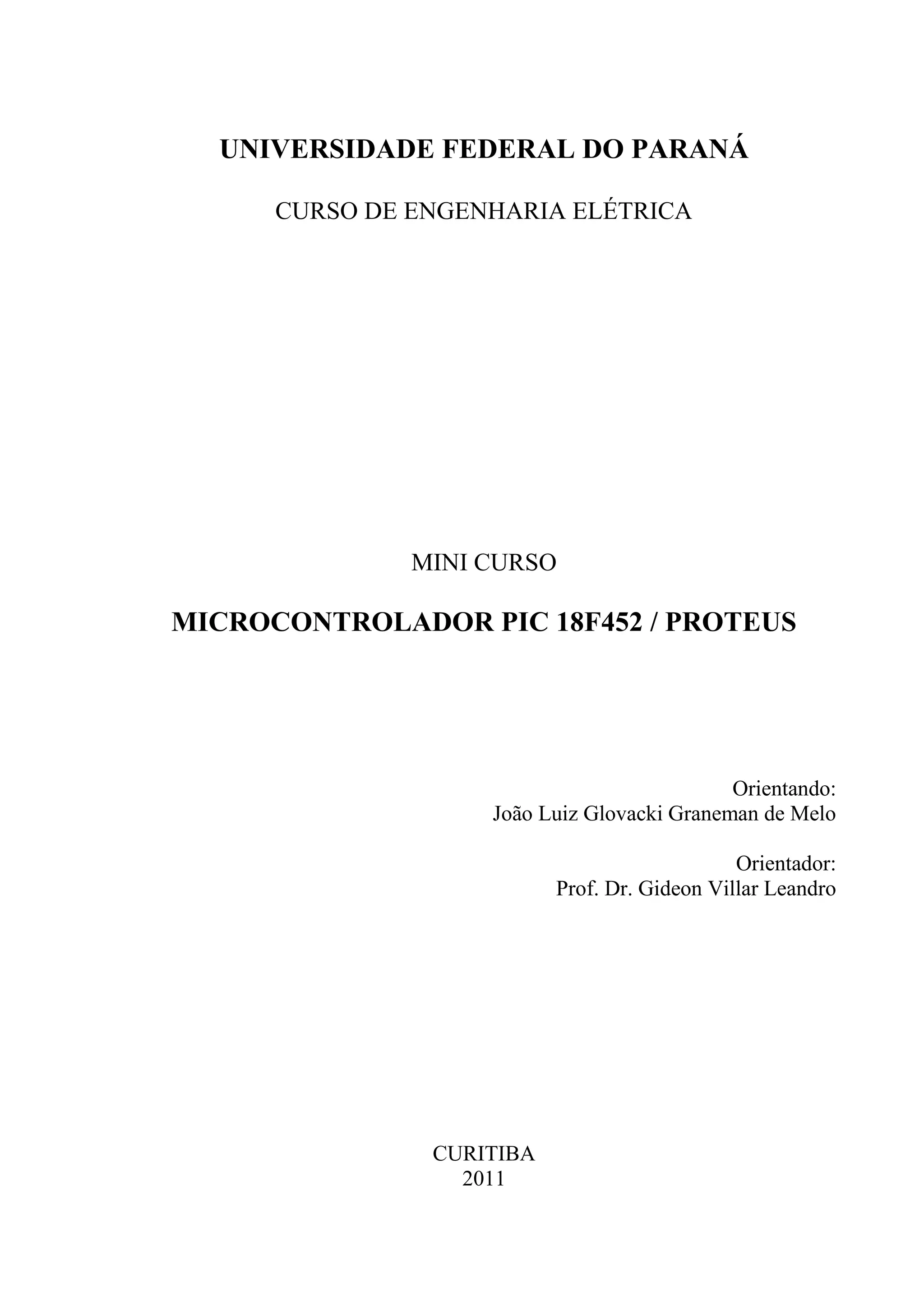 UNIVERSIDADE FEDERAL DO PARANÁ

CURSO DE ENGENHARIA ELÉTRICA

MINI CURSO

MICROCONTROLADOR PIC 18F452 / PROTEUS

Orientando:
João Luiz Glovacki Graneman de Melo

Orientador:
Prof. Dr. Gideon Villar Leandro

CURITIBA
2011